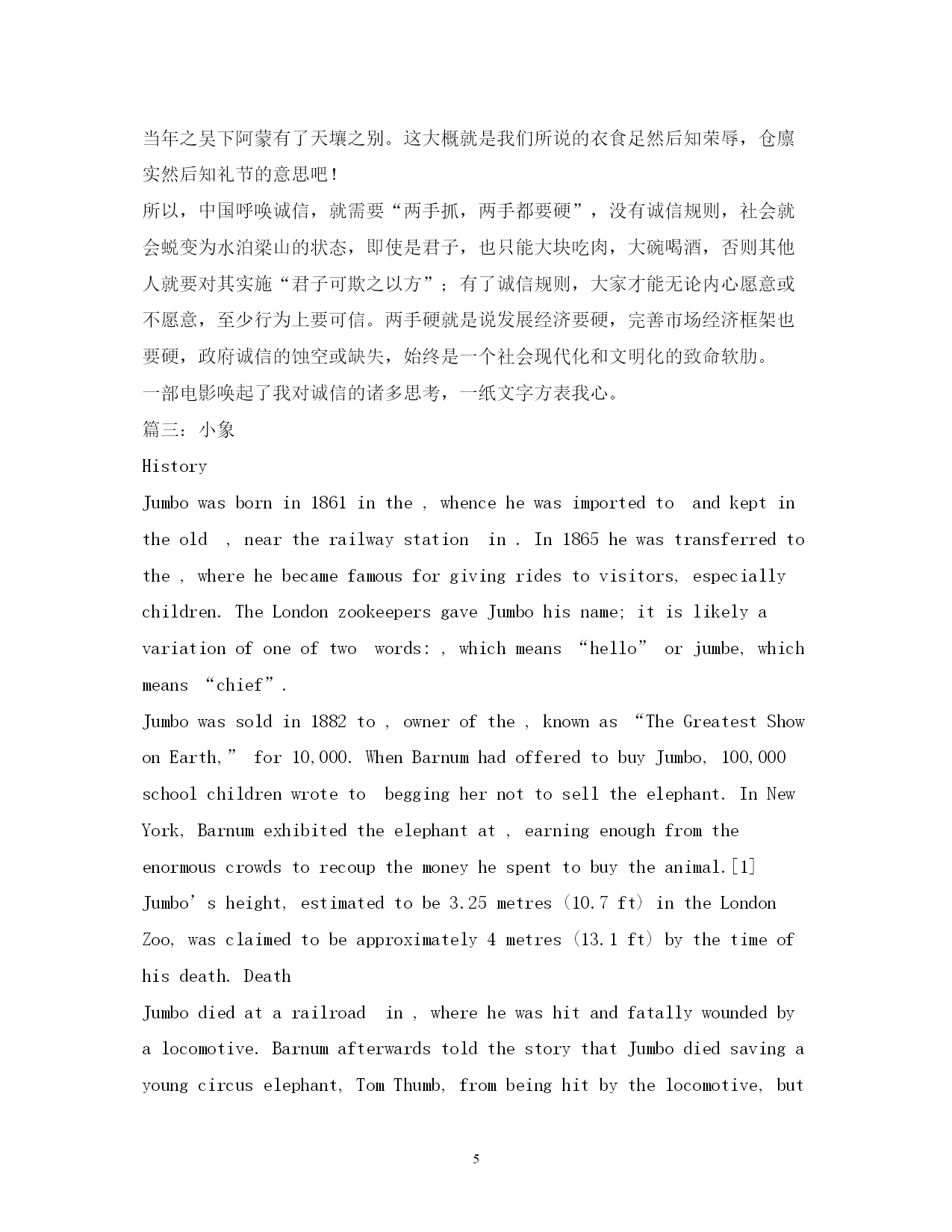 当年之吴下阿蒙有了天壤之别。这大概就是我们所说的衣食足然后知荣辱，仓廪实然后知礼节的意思吧！

所以，中国呼唤诚信，就需要“两手抓，两手都要硬”，没有诚信规则，社会就会蜕变为水泊梁山的状态，即使是君子，也只能大块吃肉，大碗喝酒，否则其他人就要对其实施“君子可欺之以方”；有了诚信规则，大家才能无论内心愿意或不愿意，至少行为上要可信。两手硬就是说发展经济要硬，完善市场经济框架也要硬，政府诚信的蚀空或缺失，始终是一个社会现代化和文明化的致命软肋。

一部电影唤起了我对诚信的诸多思考，一纸文字方表我心。

篇三：小象

History

Jumbo was born in 1861 in the , whence he was imported to  and kept in the old  , near the railway station  in . In 1865 he was transferred to the , where he became famous for giving rides to visitors, especially children. The London zookeepers gave Jumbo his name; it is likely a variation of one of two  words: , which means “hello” or jumbe, which means “chief”.

Jumbo was sold in 1882 to , owner of the , known as “The Greatest Show on Earth,” for 10,000. When Barnum had offered to buy Jumbo, 100,000 school children wrote to  begging her not to sell the elephant. In New York, Barnum exhibited the elephant at , earning enough from the enormous crowds to recoup the money he spent to buy the animal.[1] Jumbo’s height, estimated to be 3.25 metres (10.7 ft) in the London Zoo, was claimed to be approximately 4 metres (13.1 ft) by the time of his death. Death

Jumbo died at a railroad  in , where he was hit and fatally wounded by a locomotive. Barnum afterwards told the story that Jumbo died saving a young circus elephant, Tom Thumb, from being hit by the locomotive, but

5